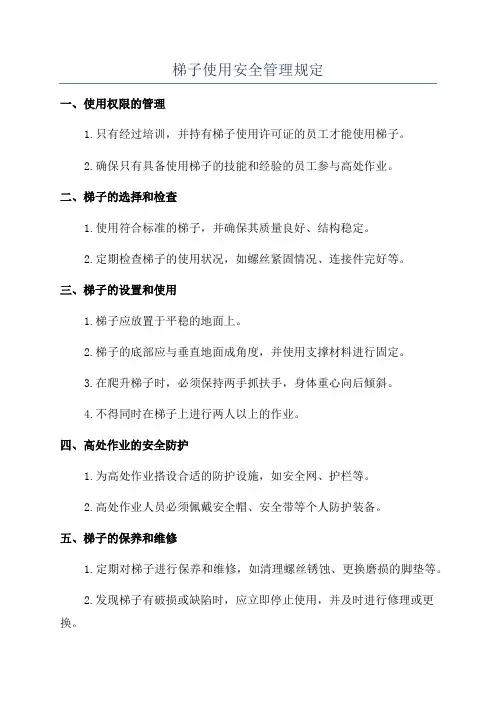 梯子使用安全管理规定

一、使用权限的管理

1.只有经过培训，并持有梯子使用许可证的员工才能使用梯子。

2.确保只有具备使用梯子的技能和经验的员工参与高处作业。

二、梯子的选择和检查

1.使用符合标准的梯子，并确保其质量良好、结构稳定。

2.定期检查梯子的使用状况，如螺丝紧固情况、连接件完好等。

三、梯子的设置和使用

1.梯子应放置于平稳的地面上。

2.梯子的底部应与垂直地面成角度，并使用支撑材料进行固定。

3.在爬升梯子时，必须保持两手抓扶手，身体重心向后倾斜。

4.不得同时在梯子上进行两人以上的作业。

四、高处作业的安全防护

1.为高处作业搭设合适的防护设施，如安全网、护栏等。

2.高处作业人员必须佩戴安全帽、安全带等个人防护装备。

五、梯子的保养和维修

1.定期对梯子进行保养和维修，如清理螺丝锈蚀、更换磨损的脚垫等。

2.发现梯子有破损或缺陷时，应立即停止使用，并及时进行修理或更换。